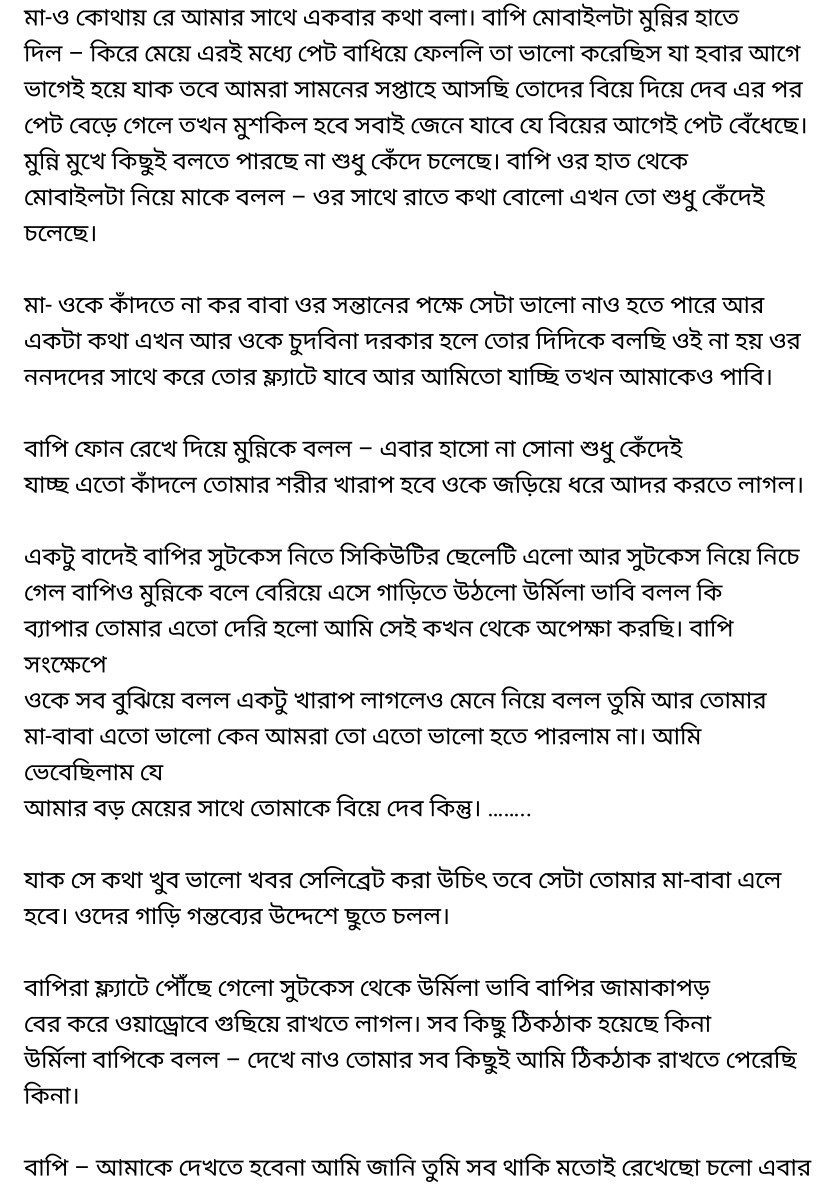 মা-ও কোথায় রে আমার সাথে একবার কথা বলা। বাপি মোবাইলটা মুন্নির হাতে দিল – কিরে মেয়ে এরই মধ্যে পেট বাধিয়ে ফেললি তা ভালো করেছিস যা হবার আগে ভাগেই হয়ে যাক তবে আমরা সামনের সপ্তাহে আসছি তোদের বিয়ে দিয়ে দেব এর পর পেট বেড়ে গেলে তখন মুশকিল হবে সবাই জেনে যাবে যে বিয়ের আগেই পেট বেঁধেছে। মুন্নি মুখে কিছুই বলতে পারছে না শুধু কেঁদে চলেছে। বাপি ওর হাত থেকে মোবাইলটা নিয়ে মাকে বলল – ওর সাথে রাতে কথা বোলো এখন তো শুধু কেঁদেই চলেছে।

মা- ওকে কাঁদতে না কর বাবা ওর সন্তানের পক্ষে সেটা ভালো নাও হতে পারে আর একটা কথা এখন আর ওকে চুদবিনা দরকার হলে তোর দিদিকে বলছি ওই না হয় ওর ননদদের সাথে করে তোর ফ্ল্যাটে যাবে আর আমিতো যাচ্ছি তখন আমাকেও পাবি।

বাপি ফোন রেখে দিয়ে মুন্নিকে বলল – এবার হাসো না সোনা শুধু কেঁদেই যাচ্ছ এতো কাঁদলে তোমার শরীর খারাপ হবে ওকে জড়িয়ে ধরে আদর করতে লাগল।

একটু বাদেই বাপির সুটকেস নিতে সিকিউটির ছেলেটি এলো আর সুটকেস নিয়ে নিচে গেল বাপিও মুন্নিকে বলে বেরিয়ে এসে গাড়িতে উঠলো উর্মিলা ভাবি বলল কি ব্যাপার তোমার এতো দেরি হলো আমি সেই কখন থেকে অপেক্ষা করছি। বাপি সংক্ষেপে
ওকে সব বুঝিয়ে বলল একটু খারাপ লাগলেও মেনে নিয়ে বলল তুমি আর তোমার মা-বাবা এতো ভালো কেন আমরা তো এতো ভালো হতে পারলাম না। আমি ভেবেছিলাম যে
আমার বড় মেয়ের সাথে তোমাকে বিয়ে দেব কিন্তু। ……..

যাক সে কথা খুব ভালো খবর সেলিব্রেট করা উচিৎ তবে সেটা তোমার মা-বাবা এলে হবে। ওদের গাড়ি গন্তব্যের উদ্দেশে ছুতে চলল।

বাপিরা ফ্ল্যাটে পৌঁছে গেলো সুটকেস থেকে উর্মিলা ভাবি বাপির জামাকাপড় বের করে ওয়াড্রোবে গুছিয়ে রাখতে লাগল। সব কিছু ঠিকঠাক হয়েছে কিনা উর্মিলা বাপিকে বলল – দেখে নাও তোমার সব কিছুই আমি ঠিকঠাক রাখতে পেরেছি কিনা।

বাপি – আমাকে দেখতে হবেনা আমি জানি তুমি সব থাকি মতোই রেখেছো চলো এবার